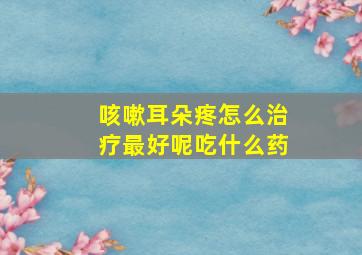 咳嗽耳朵疼怎么治疗最好呢吃什么药